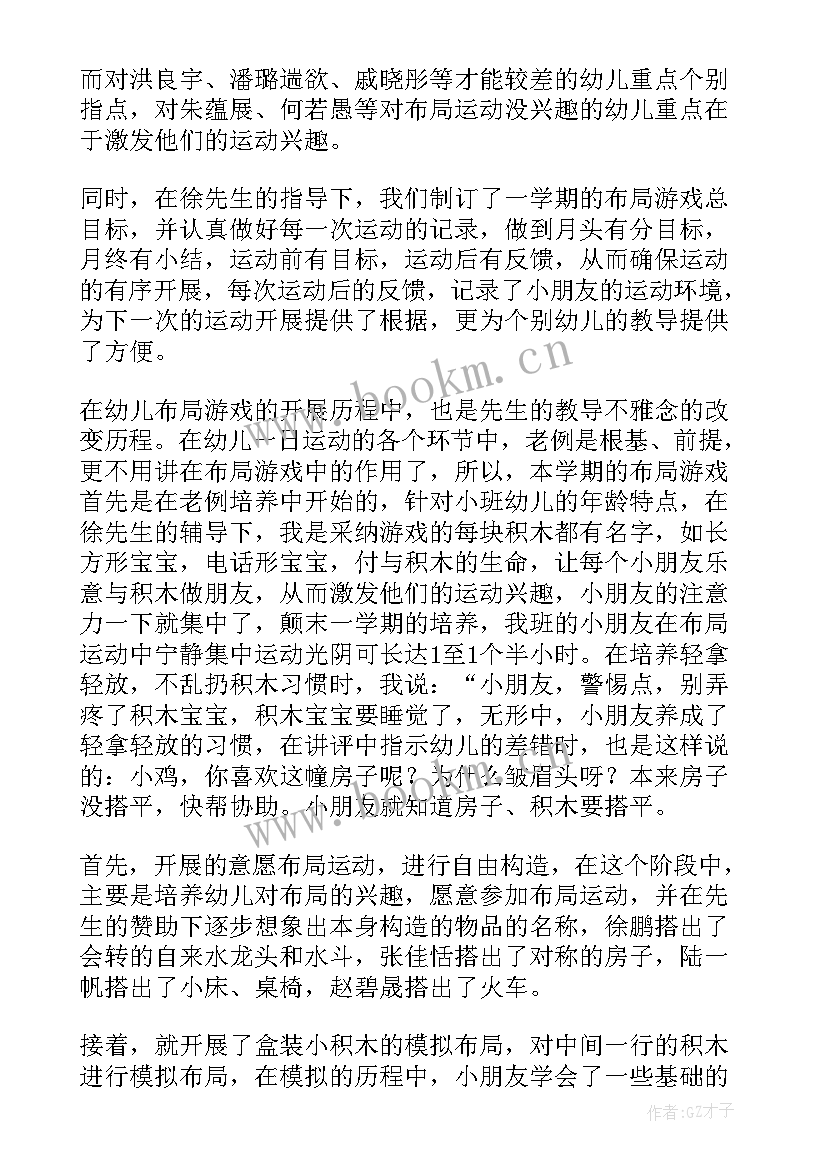 而对洪良宇、潘璐遄欲、戚晓彤等才能较差的幼儿重点个别指点，对朱蕴展、何若愚等对布局运动没兴趣的幼儿重点在于激发他们的运动兴趣。

同时，在徐先生的指导下，我们制订了一学期的布局游戏总目标，并认真做好每一次运动的记录，做到月头有分目标，月终有小结，运动前有目标，运动后有反馈，从而确保运动的有序开展，每次运动后的反馈，记录了小朋友的运动环境，为下一次的运动开展提供了根据，更为个别幼儿的教导提供了方便。

在幼儿布局游戏的开展历程中，也是先生的教导不雅念的改变历程。在幼儿一日运动的各个环节中，老例是根基、前提，更不用讲在布局游戏中的作用了，所以，本学期的布局游戏首先是在老例培养中开始的，针对小班幼儿的年龄特点，在徐先生的辅导下，我是采纳游戏的每块积木都有名字，如长方形宝宝，电话形宝宝，付与积木的生命，让每个小朋友乐意与积木做朋友，从而激发他们的运动兴趣，小朋友的注意力一下就集中了，颠末一学期的培养，我班的小朋友在布局运动中宁静集中运动光阴可长达1至1个半小时。在培养轻拿轻放，不乱扔积木习惯时，我说："小朋友，警惕点，别弄疼了积木宝宝，积木宝宝要睡觉了，无形中，小朋友养成了轻拿轻放的习惯，在讲评中指示幼儿的差错时，也是这样说的：小鸡，你喜欢这幢房子呢？为什么皱眉头呀？本来房子没搭平，快帮协助。小朋友就知道房子、积木要搭平。

首先，开展的意愿布局运动，进行自由构造，在这个阶段中，主要是培养幼儿对布局的兴趣，愿意参加布局运动，并在先生的赞助下逐步想象出本身构造的物品的名称，徐鹏搭出了会转的自来水龙头和水斗，张佳恬搭出了对称的房子，陆一帆搭出了小床、桌椅，赵碧晟搭出了火车。

接着，就开展了盒装小积木的模拟布局，对中间一行的积木进行模拟布局，在模拟的历程中，小朋友学会了一些基础的

www.bookm.cn

作者:GZ才子